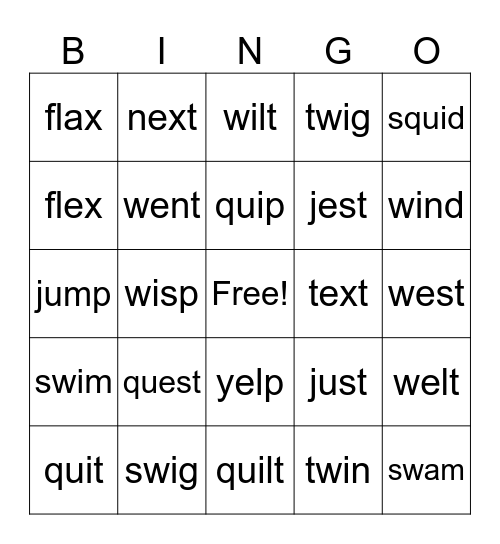 | B | I | N | G | O |
|---|---|---|---|---|
| flax | next | wilt | twig | squid |
| flex | went | quip | jest | wind |
| jump | wisp | Free! | text | west |
| swim | quest | yelp | just | welt |
| quit | swig | quilt | twin | swam |